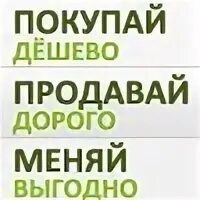 ПОКУПАЙ
ДЁШЕВО

ПРОДАВАЙ
ДОРОГО

МЕНЯЙ
ВЫГОДНО